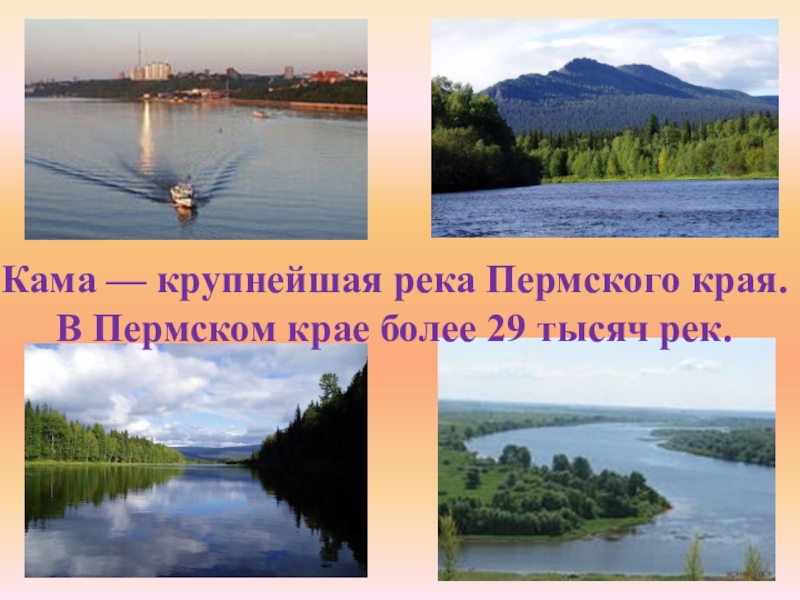 Кама — крупнейшая река Пермского края.
В Пермском крае более 29 тысяч рек.